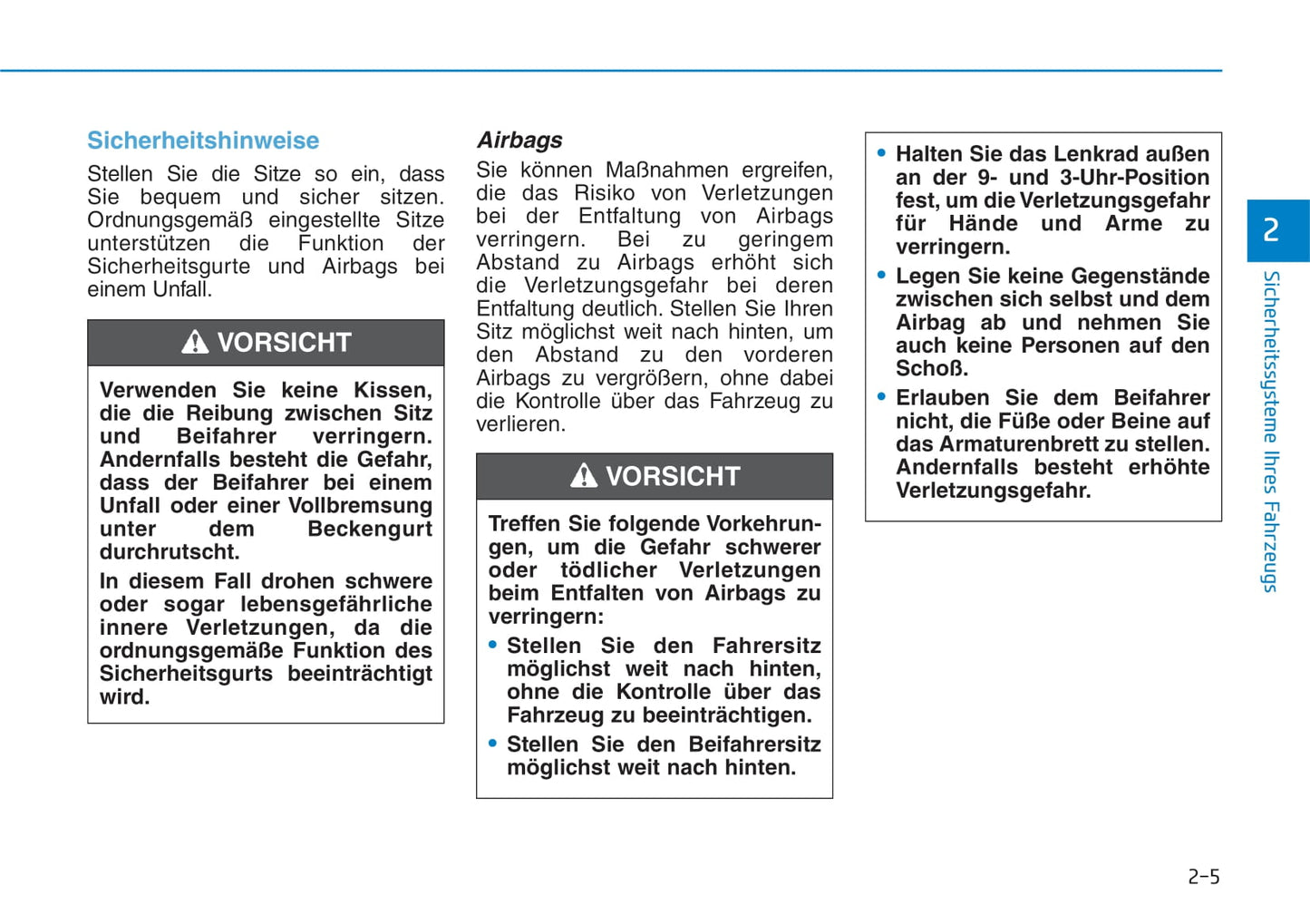 Sicherheitshinweise

Stellen Sie die Sitze so ein, dass Sie bequem und sicher sitzen. Ordnungsgemäß eingestellte Sitze unterstützen die Funktion der Sicherheitsgurte und Airbags bei einem Unfall.

VORSICHT

Verwenden Sie keine Kissen, die die Reibung zwischen Sitz und Beifahrer verringern. Andernfalls besteht die Gefahr, dass der Beifahrer bei einem Unfall oder einer Vollbremsung unter dem Beckengurt durchrutscht.

In diesem Fall drohen schwere oder sogar lebensgefährliche innere Verletzungen, da die ordnungsgemäße Funktion des Sicherheitsgurts beeinträchtigt wird.

Airbags

Sie können Maßnahmen ergreifen, die das Risiko von Verletzungen bei der Entfaltung von Airbags verringern. Bei zu geringem Abstand zu Airbags erhöht sich die Verletzungsgefahr bei deren Entfaltung deutlich. Stellen Sie Ihren Sitz möglichst weit nach hinten, um den Abstand zu den vorderen Airbags zu vergrößern, ohne dabei die Kontrolle über das Fahrzeug zu verlieren.

VORSICHT

Treffen Sie folgende Vorkehrungen, um die Gefahr schwerer oder tödlicher Verletzungen beim Entfalten von Airbags zu verringern:

• Stellen Sie den Fahrersitz möglichst weit nach hinten, ohne die Kontrolle über das Fahrzeug zu beeinträchtigen.
• Stellen Sie den Beifahrersitz möglichst weit nach hinten.

• Halten Sie das Lenkrad außen an der 9- und 3-Uhr-Position fest, um die Verletzungsgefahr für Hände und Arme zu verringern.
• Legen Sie keine Gegenstände zwischen sich selbst und dem Airbag ab und nehmen Sie auch keine Personen auf den Schoß.
• Erlauben Sie dem Beifahrer nicht, die Füße oder Beine auf das Armaturenbrett zu stellen. Andernfalls besteht erhöhte Verletzungsgefahr.

2
Sicherheitssysteme Ihres Fahrzeugs

2-5